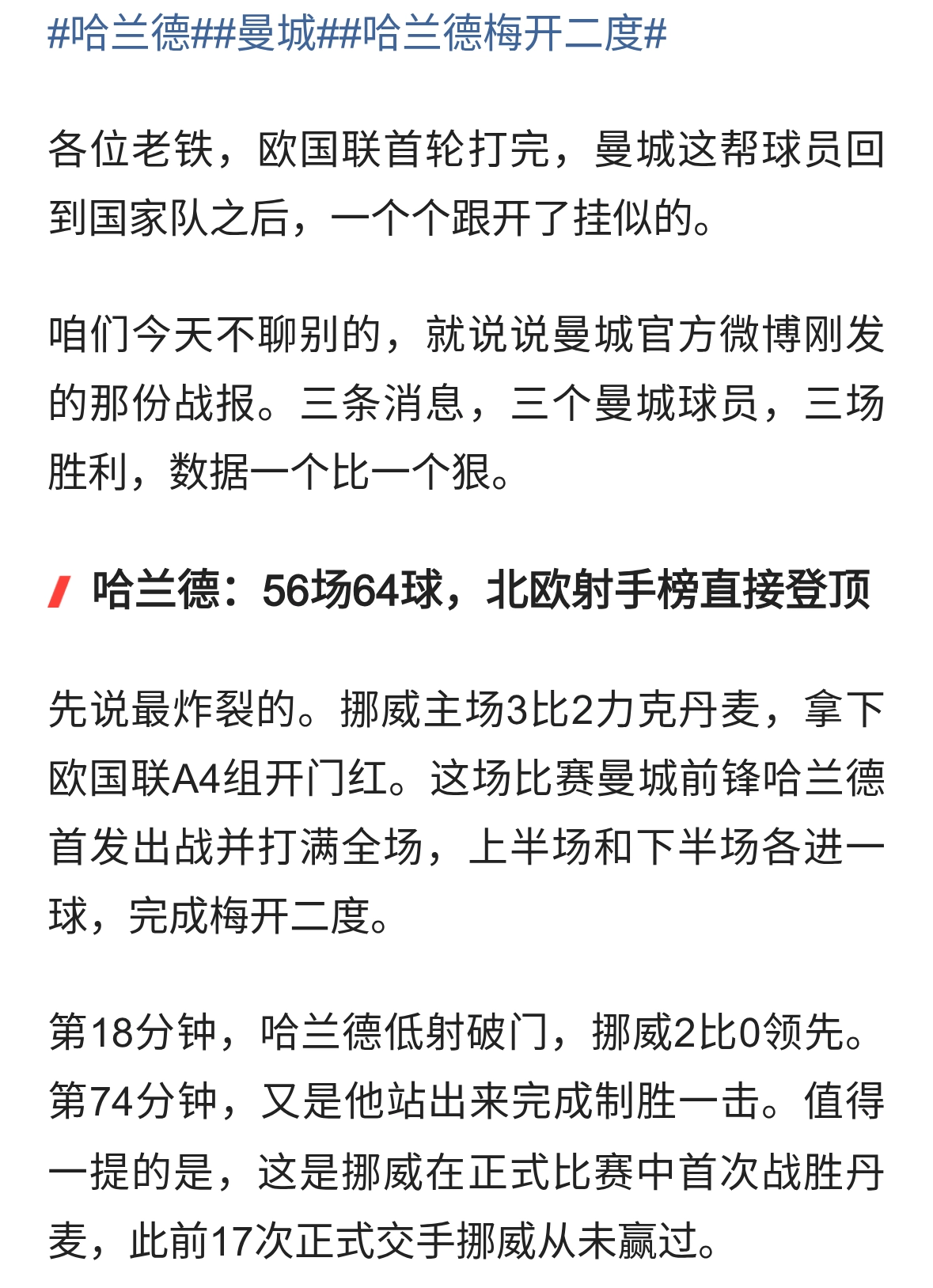 #哈兰德##曼城##哈兰德梅开二度#

各位老铁，欧国联首轮打完，曼城这帮球员回到国家队之后，一个个跟开了挂似的。

咱们今天不聊别的，就说说曼城官方微博刚发的那份战报。三条消息，三个曼城球员，三场胜利，数据一个比一个狠。

哈兰德：56场64球，北欧射手榜直接登顶

先说最炸裂的。挪威主场3比2力克丹麦，拿下欧国联A4组开门红。这场比赛曼城前锋哈兰德首发出战并打满全场，上半场和下半场各进一球，完成梅开二度。

第18分钟，哈兰德低射破门，挪威2比0领先。第74分钟，又是他站出来完成制胜一击。值得一提的是，这是挪威在正式比赛中首次战胜丹麦，此前17次正式交手挪威从未赢过。